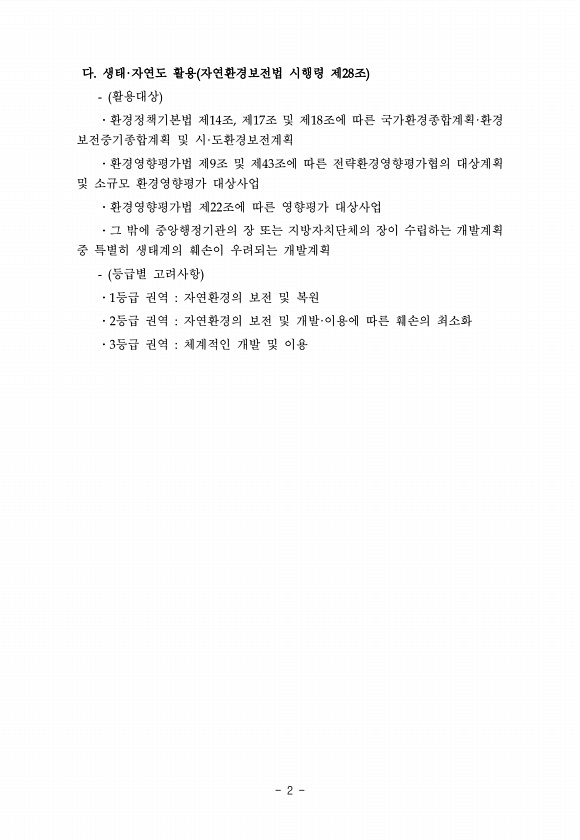 다. 생태·자연도 활용(자연환경보전법 시행령 제28조)

- (활용대상)

· 환경정책기본법 제14조, 제17조 및 제18조에 따른 국가환경종합계획·환경보전중기종합계획 및 시·도환경보전계획

· 환경영향평가법 제9조 및 제43조에 따른 전략환경영향평가협의 대상계획 및 소규모 환경영향평가 대상사업

· 환경영향평가법 제22조에 따른 영향평가 대상사업

· 그 밖에 중앙행정기관의 장 또는 지방자치단체의 장이 수립하는 개발계획 중 특별히 생태계의 훼손이 우려되는 개발계획

- (등급별 고려사항)

· 1등급 권역 : 자연환경의 보전 및 복원

· 2등급 권역 : 자연환경의 보전 및 개발·이용에 따른 훼손의 최소화

· 3등급 권역 : 체계적인 개발 및 이용

- 2 -